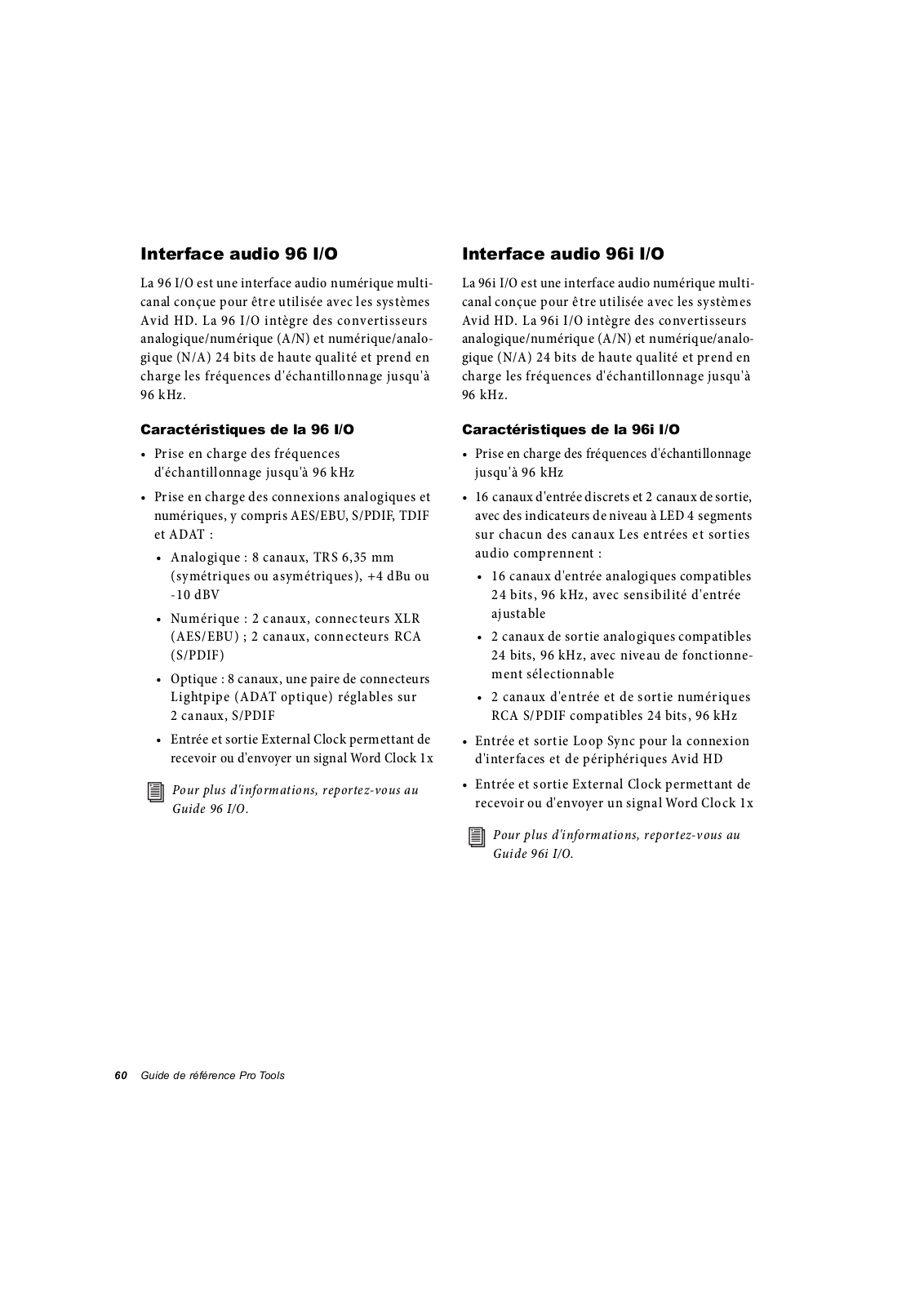 Interface audio 96 I/O

La 96 I/O est une interface audio numérique multicanal conçue pour être utilisée avec les systèmes Avid HD. La 96 I/O intègre des convertisseurs analogique/numérique (A/N) et numérique/analogique (N/A) 24 bits de haute qualité et prend en charge les fréquences d'échantillonnage jusqu'à 96 kHz.

Caractéristiques de la 96 I/O

• Prise en charge des fréquences d'échantillonnage jusqu'à 96 kHz

• Prise en charge des connexions analogiques et numériques, y compris AES/EBU, S/PDIF, TDIF et ADAT :

• Analogique : 8 canaux, TRS 6,35 mm (symétriques ou asymétriques), +4 dBu ou -10 dBV

• Numérique : 2 canaux, connecteurs XLR (AES/EBU) ; 2 canaux, connecteurs RCA (S/PDIF)

• Optique : 8 canaux, une paire de connecteurs Lightpipe (ADAT optique) réglables sur 2 canaux, S/PDIF

• Entrée et sortie External Clock permettant de recevoir ou d'envoyer un signal Word Clock 1x

Pour plus d'informations, reportez-vous au Guide 96 I/O.

Interface audio 96i I/O

La 96i I/O est une interface audio numérique multicanal conçue pour être utilisée avec les systèmes Avid HD. La 96i I/O intègre des convertisseurs analogique/numérique (A/N) et numérique/analogique (N/A) 24 bits de haute qualité et prend en charge les fréquences d'échantillonnage jusqu'à 96 kHz.

Caractéristiques de la 96i I/O

• Prise en charge des fréquences d'échantillonnage jusqu'à 96 kHz

• 16 canaux d'entrée discrets et 2 canaux de sortie, avec des indicateurs de niveau à LED 4 segments sur chacun des canaux Les entrées et sorties audio comprennent :

• 16 canaux d'entrée analogiques compatibles 24 bits, 96 kHz, avec sensibilité d'entrée ajustable

• 2 canaux de sortie analogiques compatibles 24 bits, 96 kHz, avec niveau de fonctionnement sélectionnable

• 2 canaux d'entrée et de sortie numériques RCA S/PDIF compatibles 24 bits, 96 kHz

• Entrée et sortie Loop Sync pour la connexion d'interfaces et de périphériques Avid HD

• Entrée et sortie External Clock permettant de recevoir ou d'envoyer un signal Word Clock 1x

Pour plus d'informations, reportez-vous au Guide 96i I/O.

60 Guide de référence Pro Tools